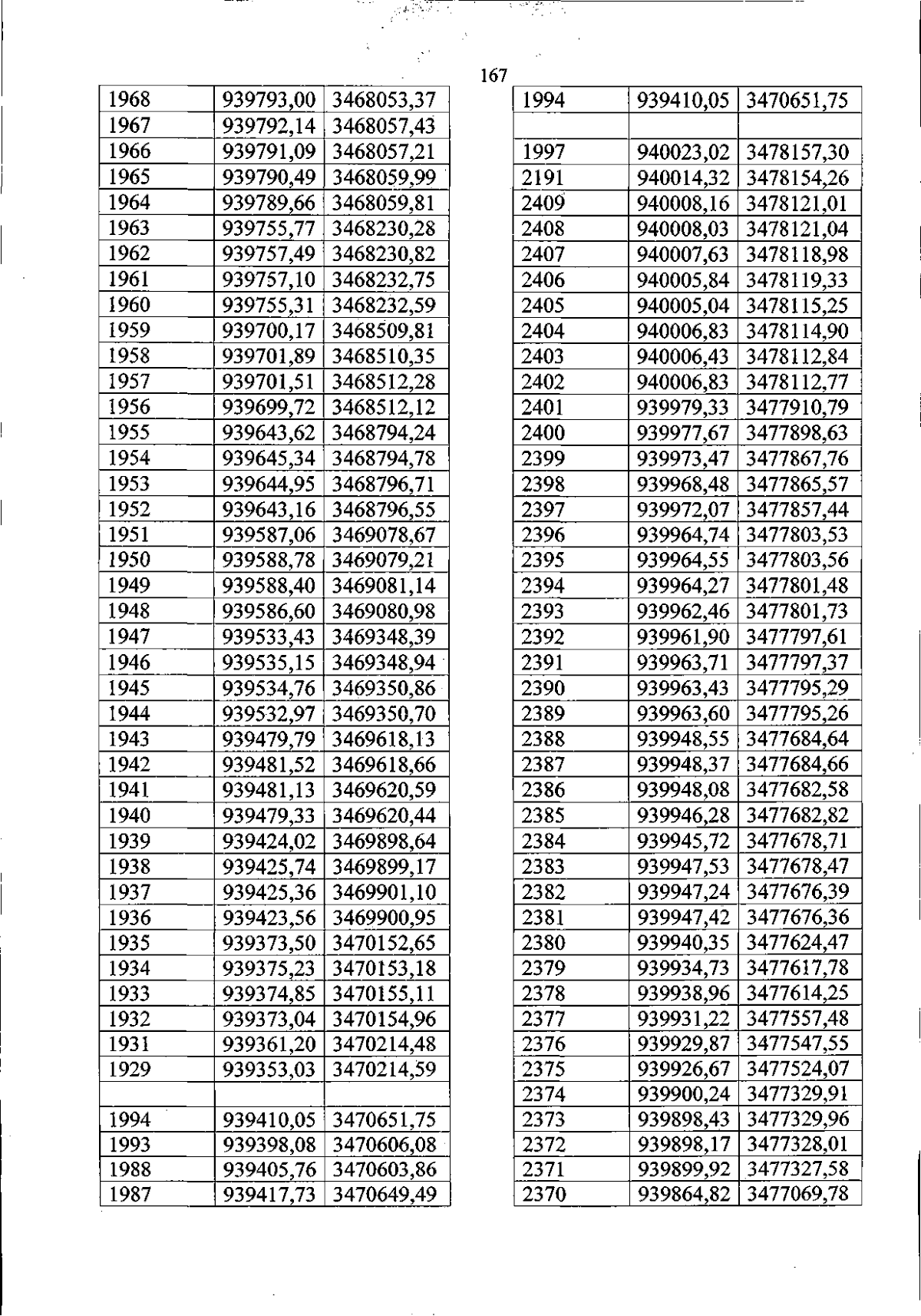 167

| 1968 | 939793,00 | 3468053,37 |
|---|---|---|
| 1967 | 939792,14 | 3468057,43 |
| 1966 | 939791,09 | 3468057,21 |
| 1965 | 939790,49 | 3468059,99 |
| 1964 | 939789,66 | 3468059,81 |
| 1963 | 939755,77 | 3468230,28 |
| 1962 | 939757,49 | 3468230,82 |
| 1961 | 939757,10 | 3468232,75 |
| 1960 | 939755,31 | 3468232,59 |
| 1959 | 939700,17 | 3468509,81 |
| 1958 | 939701,89 | 3468510,35 |
| 1957 | 939701,51 | 3468512,28 |
| 1956 | 939699,72 | 3468512,12 |
| 1955 | 939643,62 | 3468794,24 |
| 1954 | 939645,34 | 3468794,78 |
| 1953 | 939644,95 | 3468796,71 |
| 1952 | 939643,16 | 3468796,55 |
| 1951 | 939587,06 | 3469078,67 |
| 1950 | 939588,78 | 3469079,21 |
| 1949 | 939588,40 | 3469081,14 |
| 1948 | 939586,60 | 3469080,98 |
| 1947 | 939533,43 | 3469348,39 |
| 1946 | 939535,15 | 3469348,94 |
| 1945 | 939534,76 | 3469350,86 |
| 1944 | 939532,97 | 3469350,70 |
| 1943 | 939479,79 | 3469618,13 |
| 1942 | 939481,52 | 3469618,66 |
| 1941 | 939481,13 | 3469620,59 |
| 1940 | 939479,33 | 3469620,44 |
| 1939 | 939424,02 | 3469898,64 |
| 1938 | 939425,74 | 3469899,17 |
| 1937 | 939425,36 | 3469901,10 |
| 1936 | 939423,56 | 3469900,95 |
| 1935 | 939373,50 | 3470152,65 |
| 1934 | 939375,23 | 3470153,18 |
| 1933 | 939374,85 | 3470155,11 |
| 1932 | 939373,04 | 3470154,96 |
| 1931 | 939361,20 | 3470214,48 |
| 1929 | 939353,03 | 3470214,59 |
|  |  |  |
| 1994 | 939410,05 | 3470651,75 |
| 1993 | 939398,08 | 3470606,08 |
| 1988 | 939405,76 | 3470603,86 |
| 1987 | 939417,73 | 3470649,49 |

| 1994 | 939410,05 | 3470651,75 |
|---|---|---|
|  |  |  |
| 1997 | 940023,02 | 3478157,30 |
| 2191 | 940014,32 | 3478154,26 |
| 2409 | 940008,16 | 3478121,01 |
| 2408 | 940008,03 | 3478121,04 |
| 2407 | 940007,63 | 3478118,98 |
| 2406 | 940005,84 | 3478119,33 |
| 2405 | 940005,04 | 3478115,25 |
| 2404 | 940006,83 | 3478114,90 |
| 2403 | 940006,43 | 3478112,84 |
| 2402 | 940006,83 | 3478112,77 |
| 2401 | 939979,33 | 3477910,79 |
| 2400 | 939977,67 | 3477898,63 |
| 2399 | 939973,47 | 3477867,76 |
| 2398 | 939968,48 | 3477865,57 |
| 2397 | 939972,07 | 3477857,44 |
| 2396 | 939964,74 | 3477803,53 |
| 2395 | 939964,55 | 3477803,56 |
| 2394 | 939964,27 | 3477801,48 |
| 2393 | 939962,46 | 3477801,73 |
| 2392 | 939961,90 | 3477797,61 |
| 2391 | 939963,71 | 3477797,37 |
| 2390 | 939963,43 | 3477795,29 |
| 2389 | 939963,60 | 3477795,26 |
| 2388 | 939948,55 | 3477684,64 |
| 2387 | 939948,37 | 3477684,66 |
| 2386 | 939948,08 | 3477682,58 |
| 2385 | 939946,28 | 3477682,82 |
| 2384 | 939945,72 | 3477678,71 |
| 2383 | 939947,53 | 3477678,47 |
| 2382 | 939947,24 | 3477676,39 |
| 2381 | 939947,42 | 3477676,36 |
| 2380 | 939940,35 | 3477624,47 |
| 2379 | 939934,73 | 3477617,78 |
| 2378 | 939938,96 | 3477614,25 |
| 2377 | 939931,22 | 3477557,48 |
| 2376 | 939929,87 | 3477547,55 |
| 2375 | 939926,67 | 3477524,07 |
| 2374 | 939900,24 | 3477329,91 |
| 2373 | 939898,43 | 3477329,96 |
| 2372 | 939898,17 | 3477328,01 |
| 2371 | 939899,92 | 3477327,58 |
| 2370 | 939864,82 | 3477069,78 |